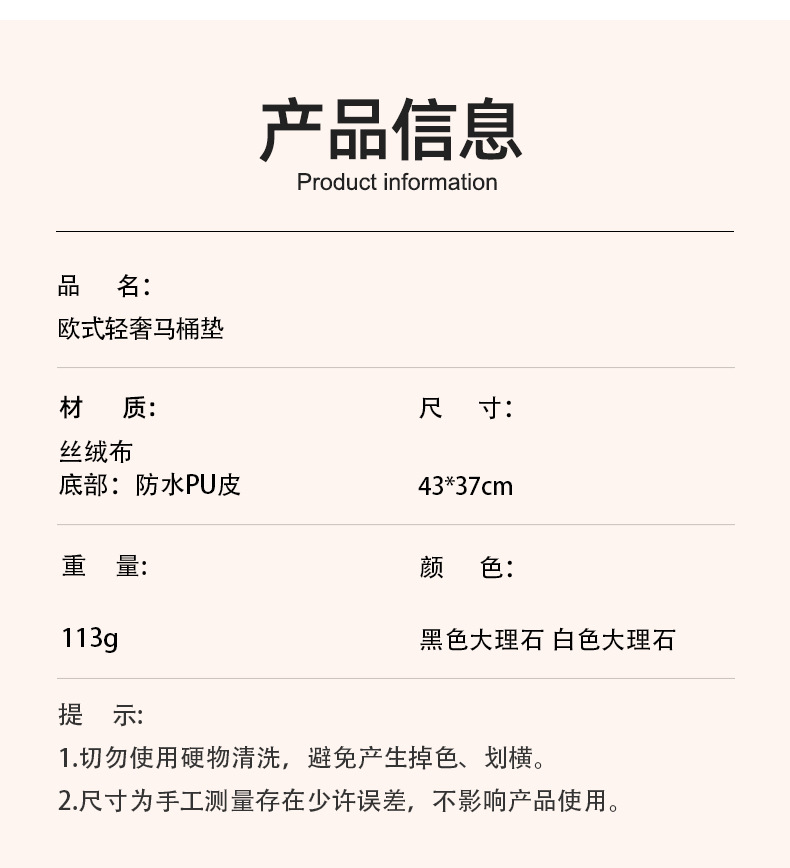 产品信息
Product information

品　名：
欧式轻奢马桶垫

材　质：
丝绒布
底部：防水PU皮

尺　寸：
43*37cm

重　量：
113g

颜　色：
黑色大理石 白色大理石

提　示:
1.切勿使用硬物清洗，避免产生掉色、划横。
2.尺寸为手工测量存在少许误差，不影响产品使用。